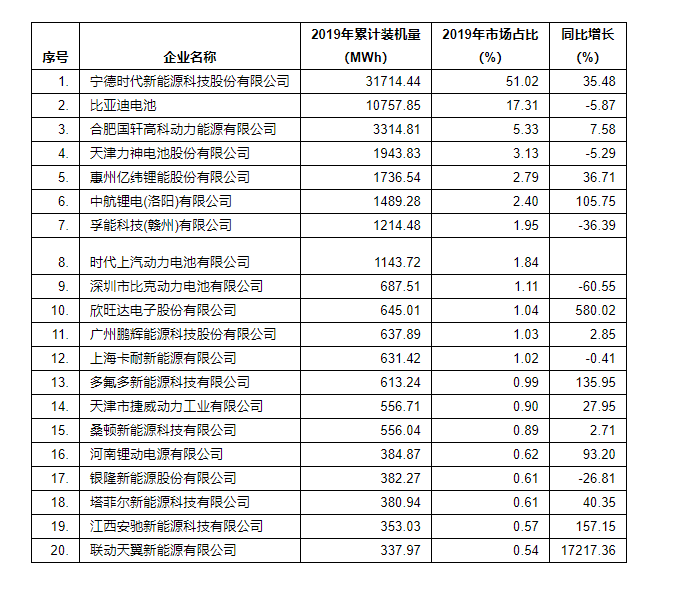 | 序号 | 企业名称 | 2019年累计装机量 (MWh) | 2019年市场占比 (%) | 同比增长 (%) |
|---|---|---|---|---|
| 1. | 宁德时代新能源科技股份有限公司 | 31714.44 | 51.02 | 35.48 |
| 2. | 比亚迪电池 | 10757.85 | 17.31 | -5.87 |
| 3. | 合肥国轩高科动力能源有限公司 | 3314.81 | 5.33 | 7.58 |
| 4. | 天津力神电池股份有限公司 | 1943.83 | 3.13 | -5.29 |
| 5. | 惠州亿纬锂能股份有限公司 | 1736.54 | 2.79 | 36.71 |
| 6. | 中航锂电(洛阳)有限公司 | 1489.28 | 2.40 | 105.75 |
| 7. | 孚能科技(赣州)有限公司 | 1214.48 | 1.95 | -36.39 |
| 8. | 时代上汽动力电池有限公司 | 1143.72 | 1.84 | |
| 9. | 深圳市比克动力电池有限公司 | 687.51 | 1.11 | -60.55 |
| 10. | 欣旺达电子股份有限公司 | 645.01 | 1.04 | 580.02 |
| 11. | 广州鹏辉能源科技股份有限公司 | 637.89 | 1.03 | 2.85 |
| 12. | 上海卡耐新能源有限公司 | 631.42 | 1.02 | -0.41 |
| 13. | 多氟多新能源科技有限公司 | 613.24 | 0.99 | 135.95 |
| 14. | 天津市捷威动力工业有限公司 | 556.71 | 0.90 | 27.95 |
| 15. | 桑顿新能源科技有限公司 | 556.04 | 0.89 | 2.71 |
| 16. | 河南锂动电源有限公司 | 384.87 | 0.62 | 93.20 |
| 17. | 银隆新能源股份有限公司 | 382.27 | 0.61 | -26.81 |
| 18. | 塔菲尔新能源科技有限公司 | 380.94 | 0.61 | 40.35 |
| 19. | 江西安驰新能源科技有限公司 | 353.03 | 0.57 | 157.15 |
| 20. | 联动天翼新能源有限公司 | 337.97 | 0.54 | 17217.36 |